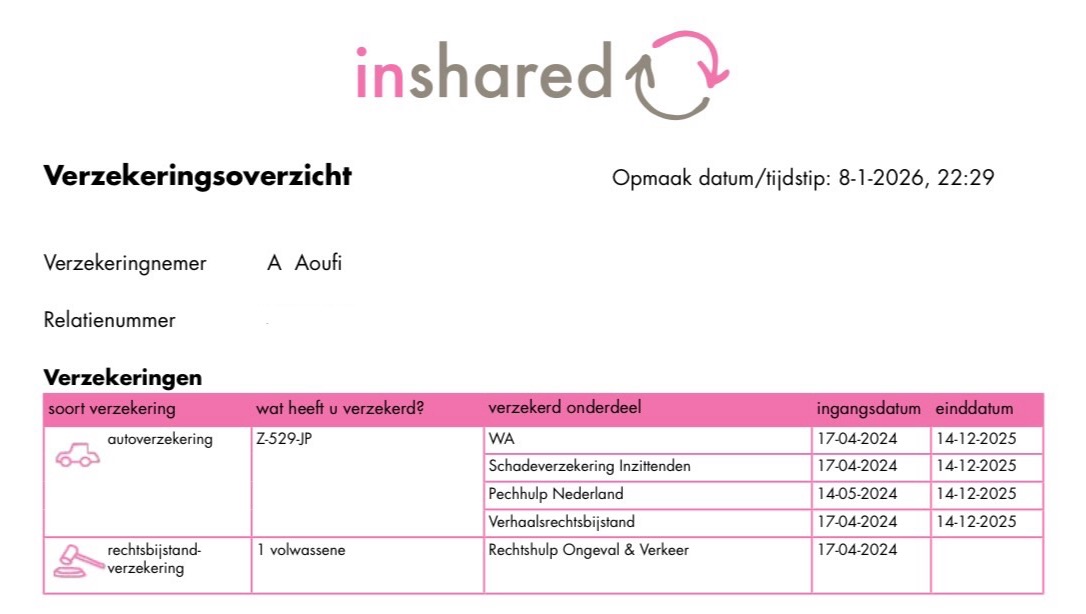 inshared

**Verzekeringsoverzicht**

Opmaak datum/tijdstip: 8-1-2026, 22:29

Verzekeringnemer A Aoufi

Relatienummer

**Verzekeringen**

| soort verzekering | wat heeft u verzekerd? | verzekerd onderdeel | ingangsdatum | einddatum |
|---|---|---|---|---|
| autoverzekering | Z-529-JP | WA | 17-04-2024 | 14-12-2025 |
| | | Schadeverzekering Inzittenden | 17-04-2024 | 14-12-2025 |
| | | Pechhulp Nederland | 14-05-2024 | 14-12-2025 |
| | | Verhaalsrechtsbijstand | 17-04-2024 | 14-12-2025 |
| rechtsbijstandverzekering | 1 volwassene | Rechtshulp Ongeval & Verkeer | 17-04-2024 | |